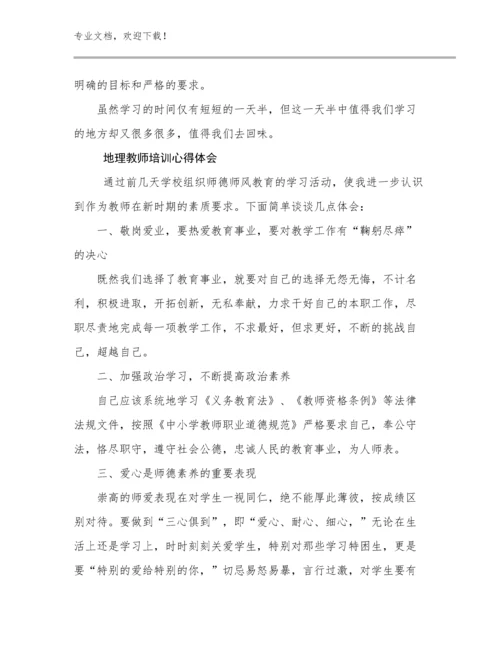 专业文档，欢迎下载！

明确的目标和严格的要求。

虽然学习的时间仅有短短的一天半，但这一天半中值得我们学习的地方却又很多很多，值得我们去回味。

地理教师培训心得体会

通过前几天学校组织师德师风教育的学习活动，使我进一步认识到作为教师在新时期的素质要求。下面简单谈谈几点体会：

一、敬岗爱业，要热爱教育事业，要对教学工作有“鞠躬尽瘁”的决心

既然我们选择了教育事业，就要对自己的选择无怨无悔，不计名利，积极进取，开拓创新，无私奉献，力求干好自己的本职工作，尽职尽责地完成每一项教学工作，不求最好，但求更好，不断的挑战自己，超越自己。

二、加强政治学习，不断提高政治素养

自己应该系统地学习《义务教育法》、《教师资格条例》等法律法规文件，按照《中小学教师职业道德规范》严格要求自己，奉公守法，恪尽职守，遵守社会公德，忠诚人民的教育事业，为人师表。

三、爱心是师德素养的重要表现

崇高的师爱表现在对学生一视同仁，绝不能厚此薄彼，按成绩区别对待。要做到“三心俱到”，即“爱心、耐心、细心，”无论在生活上还是学习上，时时刻刻关爱学生，特别对那些学习特困生，更是要“特别的爱给特别的你，”切忌易怒易暴，言行过激，对学生要有